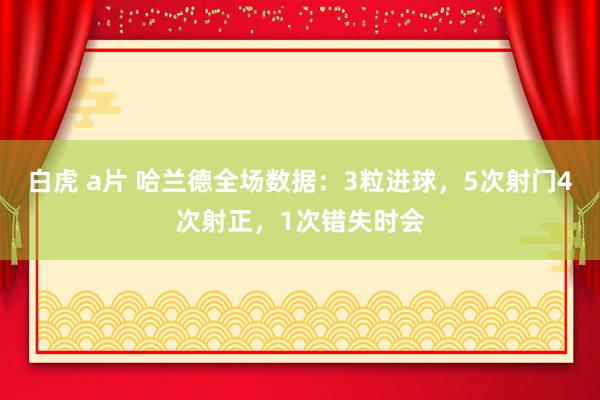 白虎 a片 哈兰德全场数据：3粒进球，5次射门4次射正，1次错失时会